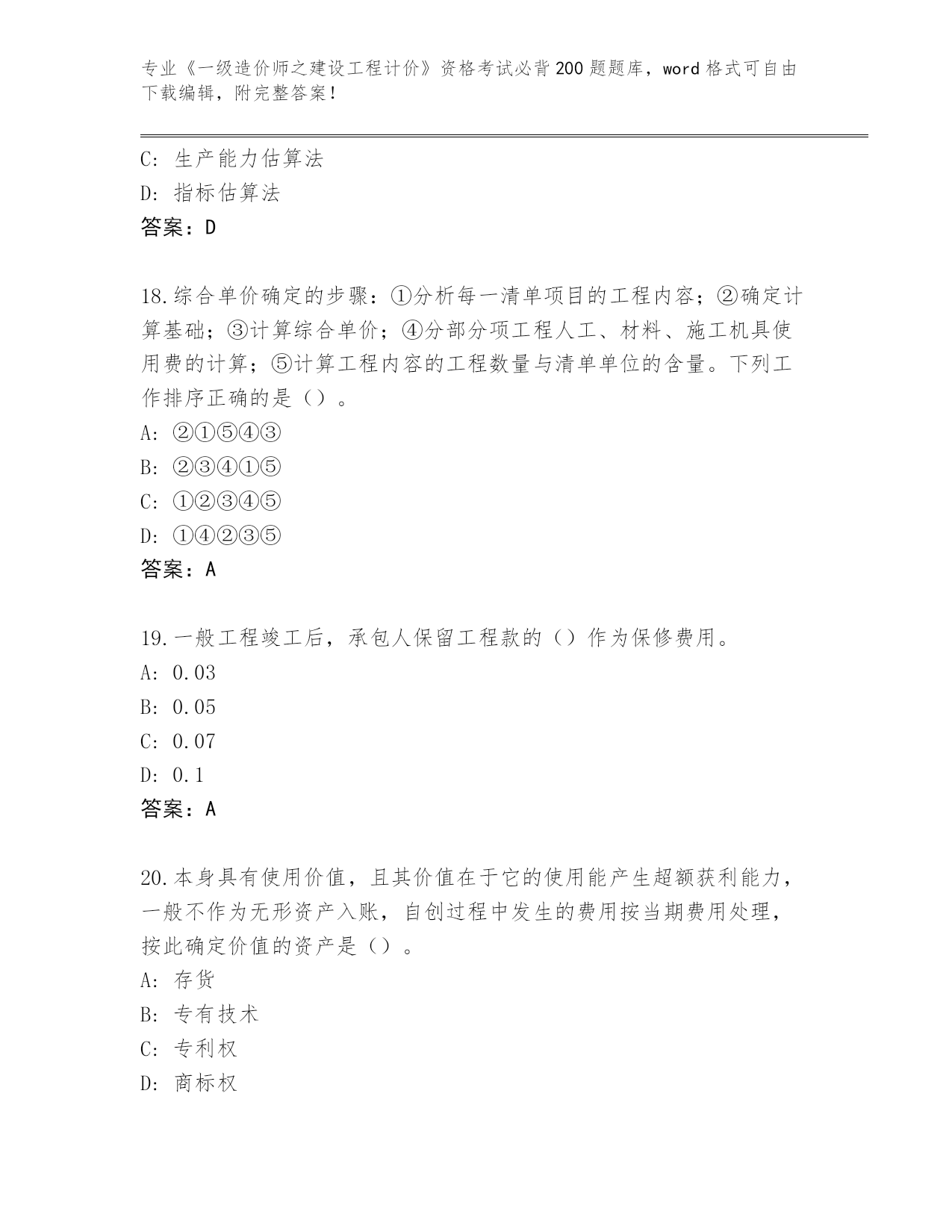 专业《一级造价师之建设工程计价》资格考试必背200题题库，word格式可自由下载编辑，附完整答案！

C: 生产能力估算法
D: 指标估算法
答案：D

18.综合单价确定的步骤：①分析每一清单项目的工程内容；②确定计算基础；③计算综合单价；④分部分项工程人工、材料、施工机具使用费的计算；⑤计算工程内容的工程数量与清单单位的含量。下列工作排序正确的是（）。
A: ②①⑤④③
B: ②③④①⑤
C: ①②③④⑤
D: ①④②③⑤
答案：A

19.一般工程竣工后，承包人保留工程款的（）作为保修费用。
A: 0.03
B: 0.05
C: 0.07
D: 0.1
答案：A

20.本身具有使用价值，且其价值在于它的使用能产生超额获利能力，一般不作为无形资产入账，自创过程中发生的费用按当期费用处理，按此确定价值的资产是（）。
A: 存货
B: 专有技术
C: 专利权
D: 商标权